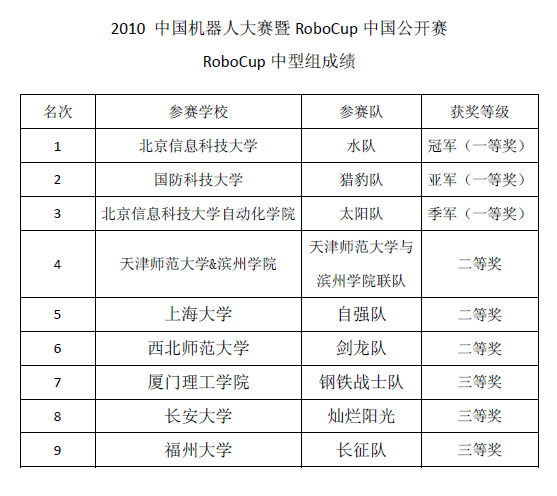 2010 中国机器人大赛暨 RoboCup 中国公开赛

RoboCup 中型组成绩

| 名次 | 参赛学校 | 参赛队 | 获奖等级 |
|---|---|---|---|
| 1 | 北京信息科技大学 | 水队 | 冠军（一等奖） |
| 2 | 国防科技大学 | 猎豹队 | 亚军（一等奖） |
| 3 | 北京信息科技大学自动化学院 | 太阳队 | 季军（一等奖） |
| 4 | 天津师范大学&滨州学院 | 天津师范大学与滨州学院联队 | 二等奖 |
| 5 | 上海大学 | 自强队 | 二等奖 |
| 6 | 西北师范大学 | 剑龙队 | 二等奖 |
| 7 | 厦门理工学院 | 钢铁战士队 | 三等奖 |
| 8 | 长安大学 | 灿烂阳光 | 三等奖 |
| 9 | 福州大学 | 长征队 | 三等奖 |